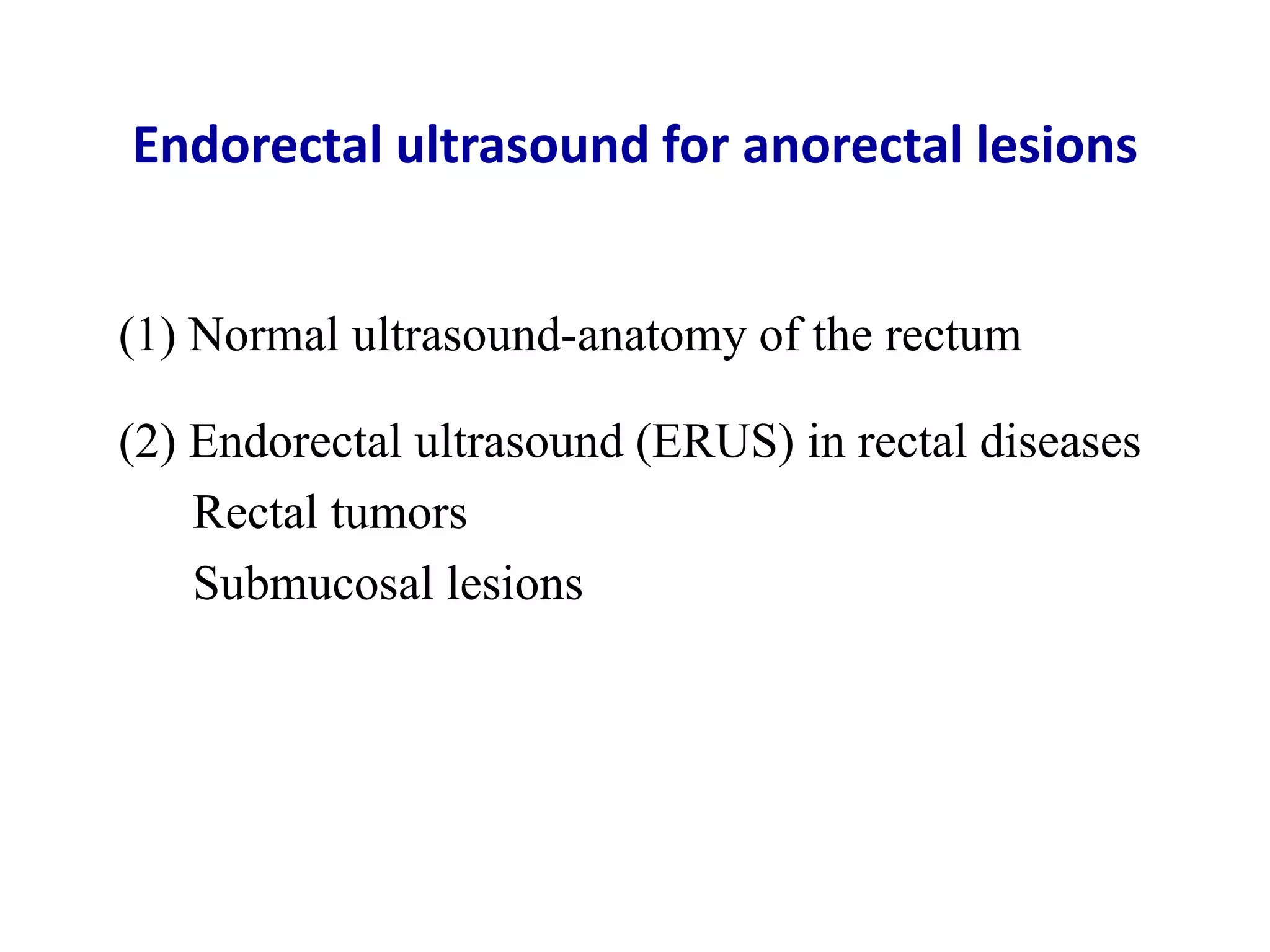 Endorectal ultrasound for anorectal lesions

(1) Normal ultrasound-anatomy of the rectum

(2) Endorectal ultrasound (ERUS) in rectal diseases

Rectal tumors

Submucosal lesions